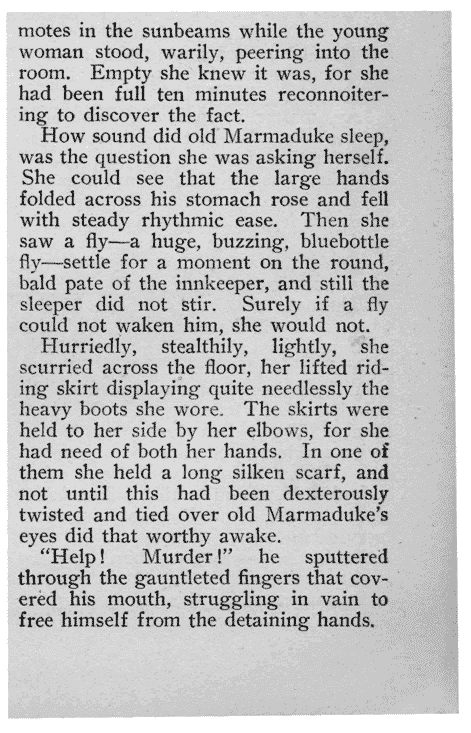 motes in the sunbeams while the young woman stood, warily, peering into the room. Empty she knew it was, for she had been full ten minutes reconnoitering to discover the fact.

How sound did old Marmaduke sleep, was the question she was asking herself. She could see that the large hands folded across his stomach rose and fell with steady rhythmic ease. Then she saw a fly—a huge, buzzing, bluebottle fly—settle for a moment on the round, bald pate of the innkeeper, and still the sleeper did not stir. Surely if a fly could not waken him, she would not.

Hurriedly, stealthily, lightly, she scurried across the floor, her lifted riding skirt displaying quite needlessly the heavy boots she wore. The skirts were held to her side by her elbows, for she had need of both her hands. In one of them she held a long silken scarf, and not until this had been dexterously twisted and tied over old Marmaduke's eyes did that worthy awake.

"Help! Murder!" he sputtered through the gauntleted fingers that covered his mouth, struggling in vain to free himself from the detaining hands.